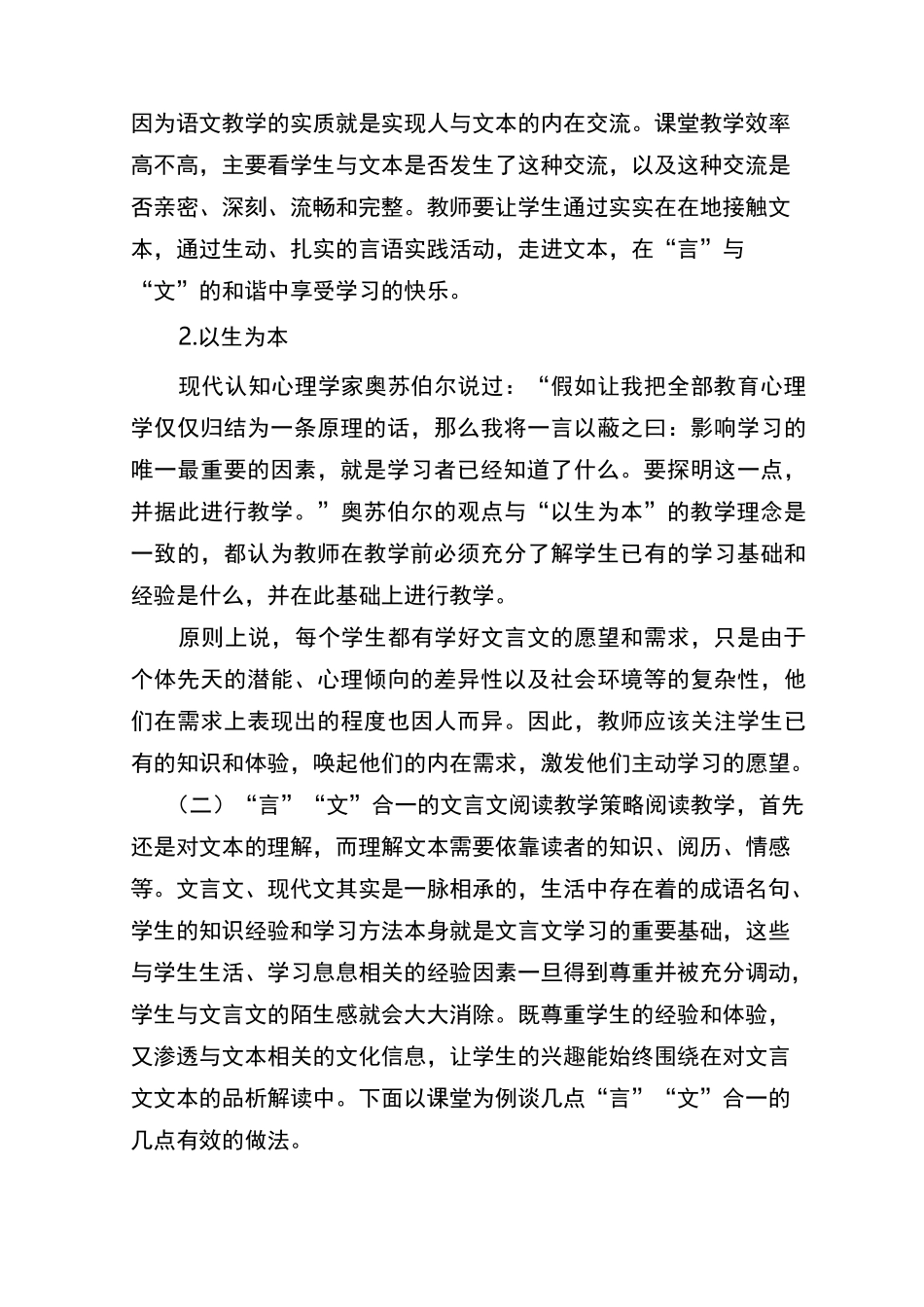 因为语文教学的实质就是实现人与文本的内在交流。课堂教学效率高不高，主要看学生与文本是否发生了这种交流，以及这种交流是否亲密、深刻、流畅和完整。教师要让学生通过实实在在地接触文本，通过生动、扎实的言语实践活动，走进文本，在“言”与“文”的和谐中享受学习的快乐。

2.以生为本

现代认知心理学家奥苏伯尔说过：“假如让我把全部教育心理学仅仅归结为一条原理的话，那么我将一言以蔽之曰：影响学习的唯一最重要的因素，就是学习者已经知道了什么。要探明这一点，并据此进行教学。”奥苏伯尔的观点与“以生为本”的教学理念是一致的，都认为教师在教学前必须充分了解学生已有的学习基础和经验是什么，并在此基础上进行教学。

原则上说，每个学生都有学好文言文的愿望和需求，只是由于个体先天的潜能、心理倾向的差异性以及社会环境等的复杂性，他们在需求上表现出的程度也因人而异。因此，教师应该关注学生已有的知识和体验，唤起他们的内在需求，激发他们主动学习的愿望。

（二）“言”“文”合一的文言文阅读教学策略阅读教学，首先还是对文本的理解，而理解文本需要依靠读者的知识、阅历、情感等。文言文、现代文其实是一脉相承的，生活中存在着的成语名句、学生的知识经验和学习方法本身就是文言文学习的重要基础，这些与学生生活、学习息息相关的经验因素一旦得到尊重并被充分调动，学生与文言文的陌生感就会大大消除。既尊重学生的经验和体验，又渗透与文本相关的文化信息，让学生的兴趣能始终围绕在对文言文文本的品析解读中。下面以课堂为例谈几点“言”“文”合一的几点有效的做法。